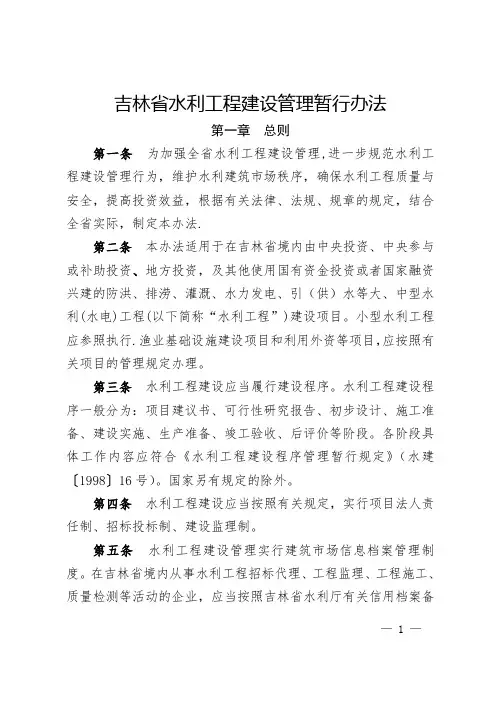 吉林省水利工程建设管理暂行办法

第一章　总则

第一条　为加强全省水利工程建设管理，进一步规范水利工程建设管理行为，维护水利建筑市场秩序，确保水利工程质量与安全，提高投资效益，根据有关法律、法规、规章的规定，结合全省实际，制定本办法.

第二条　本办法适用于在吉林省境内由中央投资、中央参与或补助投资、地方投资，及其他使用国有资金投资或者国家融资兴建的防洪、排涝、灌溉、水力发电、引（供）水等大、中型水利(水电)工程(以下简称“水利工程”)建设项目。小型水利工程应参照执行.渔业基础设施建设项目和利用外资等项目,应按照有关项目的管理规定办理。

第三条　水利工程建设应当履行建设程序。水利工程建设程序一般分为：项目建议书、可行性研究报告、初步设计、施工准备、建设实施、生产准备、竣工验收、后评价等阶段。各阶段具体工作内容应符合《水利工程建设程序管理暂行规定》（水建〔1998〕16号）。国家另有规定的除外。

第四条　水利工程建设应当按照有关规定，实行项目法人责任制、招标投标制、建设监理制。

第五条　水利工程建设管理实行建筑市场信息档案管理制度。在吉林省境内从事水利工程招标代理、工程监理、工程施工、质量检测等活动的企业，应当按照吉林省水利厅有关信用档案备

— 1 —